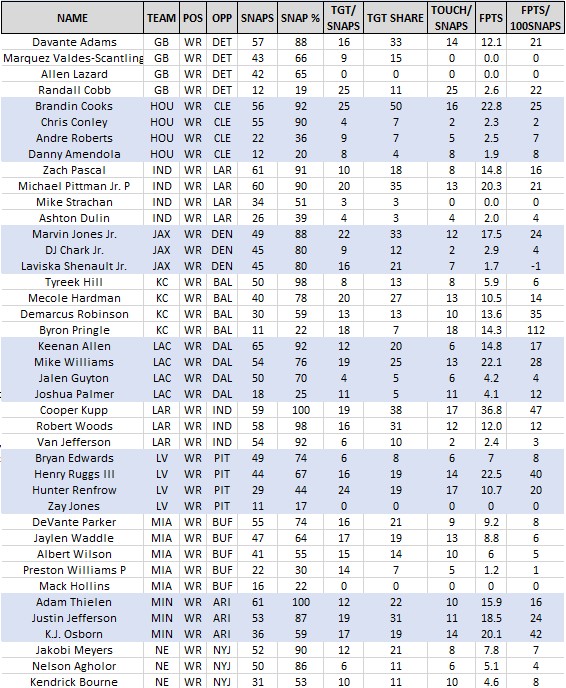 | NAME | TEAM | POS | OPP | SNAPS | SNAP % | TGT/ SNAPS | TGT SHARE | TOUCH/ SNAPS | FPTS | FPTS/ 100SNAPS |
|---|---|---|---|---|---|---|---|---|---|---|
| Davante Adams | GB | WR | DET | 57 | 88 | 16 | 33 | 14 | 12.1 | 21 |
| Marquez Valdes-Scantling | GB | WR | DET | 43 | 66 | 9 | 15 | 0 | 0.0 | 0 |
| Allen Lazard | GB | WR | DET | 42 | 65 | 0 | 0 | 0 | 0.0 | 0 |
| Randall Cobb | GB | WR | DET | 12 | 19 | 25 | 11 | 25 | 2.6 | 22 |
| Brandin Cooks | HOU | WR | CLE | 56 | 92 | 25 | 50 | 16 | 22.8 | 25 |
| Chris Conley | HOU | WR | CLE | 55 | 90 | 4 | 7 | 2 | 2.3 | 2 |
| Andre Roberts | HOU | WR | CLE | 22 | 36 | 9 | 7 | 5 | 2.5 | 7 |
| Danny Amendola | HOU | WR | CLE | 12 | 20 | 8 | 4 | 8 | 1.9 | 8 |
| Zach Pascal | IND | WR | LAR | 61 | 91 | 10 | 18 | 8 | 14.8 | 16 |
| Michael Pittman Jr. P | IND | WR | LAR | 60 | 90 | 20 | 35 | 13 | 20.3 | 21 |
| Mike Strachan | IND | WR | LAR | 34 | 51 | 3 | 3 | 0 | 0.0 | 0 |
| Ashton Dulin | IND | WR | LAR | 26 | 39 | 4 | 3 | 4 | 2.0 | 4 |
| Marvin Jones Jr. | JAX | WR | DEN | 49 | 88 | 22 | 33 | 12 | 17.5 | 24 |
| DJ Chark Jr. | JAX | WR | DEN | 45 | 80 | 9 | 12 | 2 | 2.9 | 4 |
| Laviska Shenault Jr. | JAX | WR | DEN | 45 | 80 | 16 | 21 | 7 | 1.7 | -1 |
| Tyreek Hill | KC | WR | BAL | 50 | 98 | 8 | 13 | 8 | 5.9 | 6 |
| Mecole Hardman | KC | WR | BAL | 40 | 78 | 20 | 27 | 13 | 10.5 | 14 |
| Demarcus Robinson | KC | WR | BAL | 30 | 59 | 13 | 13 | 10 | 13.6 | 35 |
| Byron Pringle | KC | WR | BAL | 11 | 22 | 18 | 7 | 18 | 14.3 | 112 |
| Keenan Allen | LAC | WR | DAL | 65 | 92 | 12 | 20 | 6 | 14.8 | 17 |
| Mike Williams | LAC | WR | DAL | 54 | 76 | 19 | 25 | 13 | 22.1 | 28 |
| Jalen Guyton | LAC | WR | DAL | 50 | 70 | 4 | 5 | 6 | 4.2 | 4 |
| Joshua Palmer | LAC | WR | DAL | 18 | 25 | 11 | 5 | 11 | 4.1 | 12 |
| Cooper Kupp | LAR | WR | IND | 59 | 100 | 19 | 38 | 17 | 36.8 | 47 |
| Robert Woods | LAR | WR | IND | 58 | 98 | 16 | 31 | 12 | 12.0 | 12 |
| Van Jefferson | LAR | WR | IND | 54 | 92 | 6 | 10 | 2 | 2.4 | 3 |
| Bryan Edwards | LV | WR | PIT | 49 | 74 | 6 | 8 | 6 | 7 | 8 |
| Henry Ruggs III | LV | WR | PIT | 44 | 67 | 16 | 19 | 14 | 22.5 | 40 |
| Hunter Renfrow | LV | WR | PIT | 29 | 44 | 24 | 19 | 17 | 10.7 | 20 |
| Zay Jones | LV | WR | PIT | 11 | 17 | 0 | 0 | 0 | 0 | 0 |
| DeVante Parker | MIA | WR | BUF | 55 | 74 | 16 | 21 | 9 | 9.2 | 8 |
| Jaylen Waddle | MIA | WR | BUF | 47 | 64 | 17 | 19 | 13 | 8.8 | 6 |
| Albert Wilson | MIA | WR | BUF | 41 | 55 | 15 | 14 | 10 | 6 | 5 |
| Preston Williams P | MIA | WR | BUF | 22 | 30 | 14 | 7 | 5 | 1.2 | 1 |
| Mack Hollins | MIA | WR | BUF | 16 | 22 | 0 | 0 | 0 | 0 | 0 |
| Adam Thielen | MIN | WR | ARI | 61 | 100 | 12 | 22 | 10 | 15.9 | 16 |
| Justin Jefferson | MIN | WR | ARI | 53 | 87 | 19 | 31 | 11 | 18.5 | 24 |
| K.J. Osborn | MIN | WR | ARI | 36 | 59 | 17 | 19 | 14 | 20.1 | 42 |
| Jakobi Meyers | NE | WR | NYJ | 52 | 90 | 12 | 21 | 8 | 7.8 | 7 |
| Nelson Agholor | NE | WR | NYJ | 50 | 86 | 6 | 11 | 6 | 5.1 | 4 |
| Kendrick Bourne | NE | WR | NYJ | 31 | 53 | 10 | 11 | 10 | 4.6 | 8 |